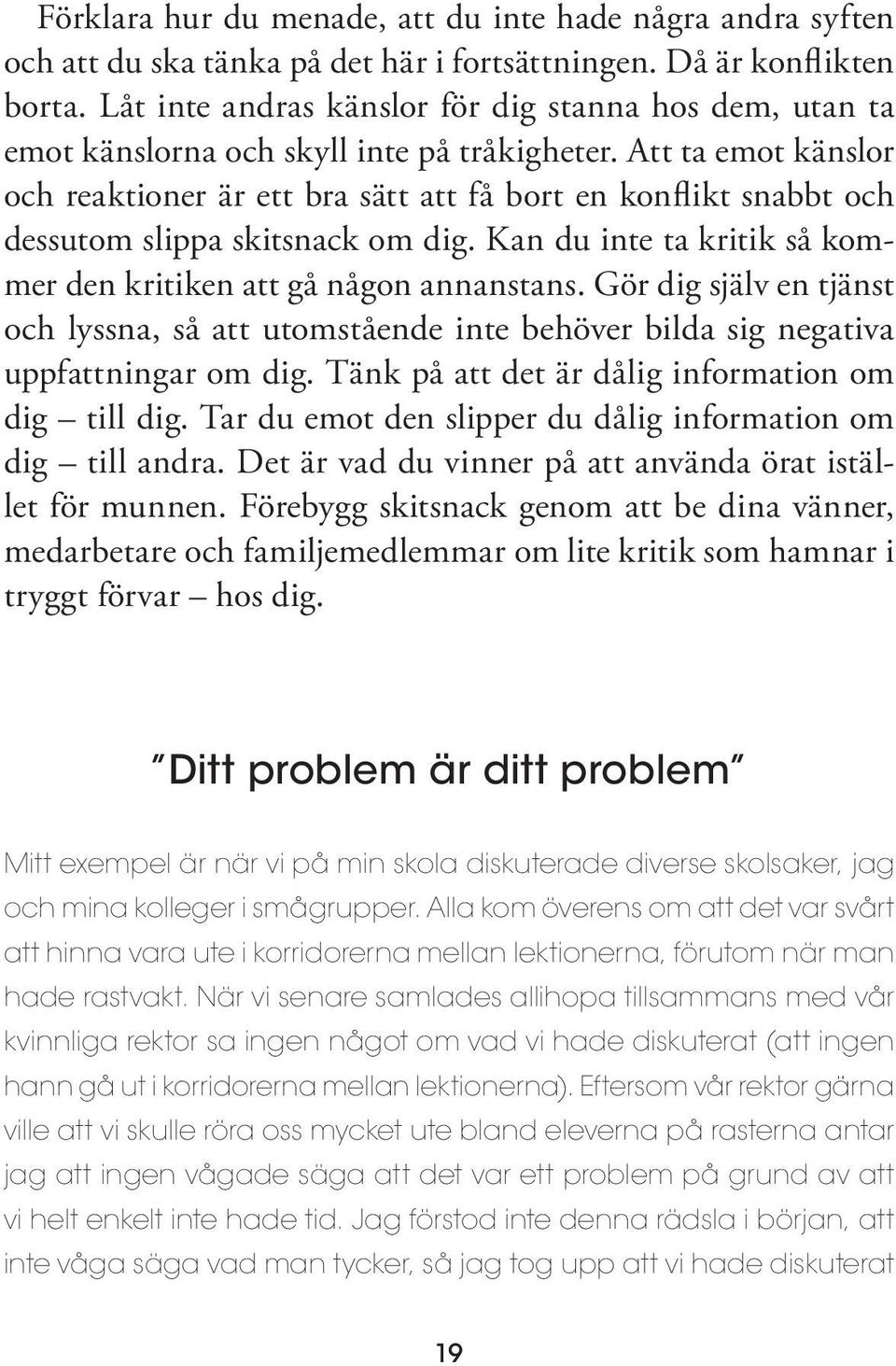 Förklara hur du menade, att du inte hade några andra syften och att du ska tänka på det här i fortsättningen. Då är konflikten borta. Låt inte andras känslor för dig stanna hos dem, utan ta emot känslorna och skyll inte på tråkigheter. Att ta emot känslor och reaktioner är ett bra sätt att få bort en konflikt snabbt och dessutom slippa skitsnack om dig. Kan du inte ta kritik så kommer den kritiken att gå någon annanstans. Gör dig själv en tjänst och lyssna, så att utomstående inte behöver bilda sig negativa uppfattningar om dig. Tänk på att det är dålig information om dig – till dig. Tar du emot den slipper du dålig information om dig – till andra. Det är vad du vinner på att använda örat istället för munnen. Förebygg skitsnack genom att be dina vänner, medarbetare och familjemedlemmar om lite kritik som hamnar i tryggt förvar – hos dig.

"Ditt problem är ditt problem"

Mitt exempel är när vi på min skola diskuterade diverse skolsaker, jag och mina kolleger i smågrupper. Alla kom överens om att det var svårt att hinna vara ute i korridorerna mellan lektionerna, förutom när man hade rastvakt. När vi senare samlades allihopa tillsammans med vår kvinnliga rektor sa ingen något om vad vi hade diskuterat (att ingen hann gå ut i korridorerna mellan lektionerna). Eftersom vår rektor gärna ville att vi skulle röra oss mycket ute bland eleverna på rasterna antar jag att ingen vågade säga att det var ett problem på grund av att vi helt enkelt inte hade tid. Jag förstod inte denna rädsla i början, att inte våga säga vad man tycker, så jag tog upp att vi hade diskuterat

19